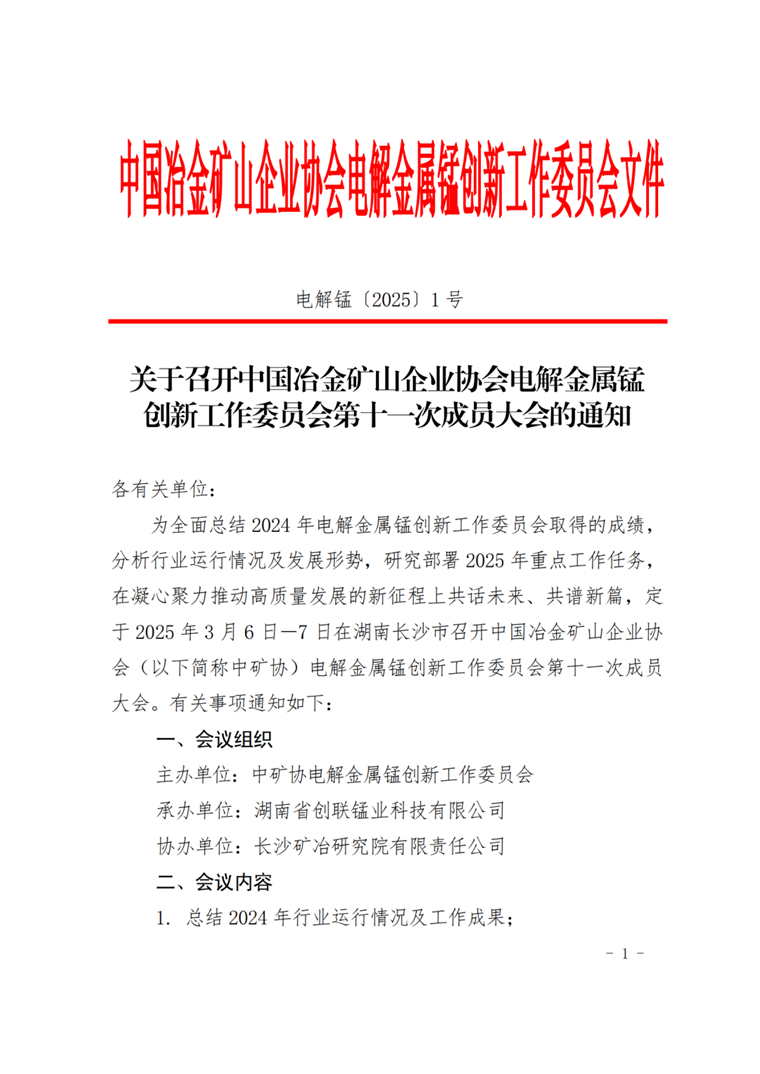 中国冶金矿山企业协会电解金属锰创新工作委员会文件

电解锰〔2025〕1 号

关于召开中国冶金矿山企业协会电解金属锰创新工作委员会第十一次成员大会的通知

各有关单位：

为全面总结 2024 年电解金属锰创新工作委员会取得的成绩，分析行业运行情况及发展形势，研究部署 2025 年重点工作任务，在凝心聚力推动高质量发展的新征程上共话未来、共谱新篇，定于 2025 年 3 月 6 日—7 日在湖南长沙市召开中国冶金矿山企业协会（以下简称中矿协）电解金属锰创新工作委员会第十一次成员大会。有关事项通知如下：

一、会议组织

主办单位：中矿协电解金属锰创新工作委员会

承办单位：湖南省创联锰业科技有限公司

协办单位：长沙矿冶研究院有限责任公司

二、会议内容

1. 总结 2024 年行业运行情况及工作成果；

- 1 -